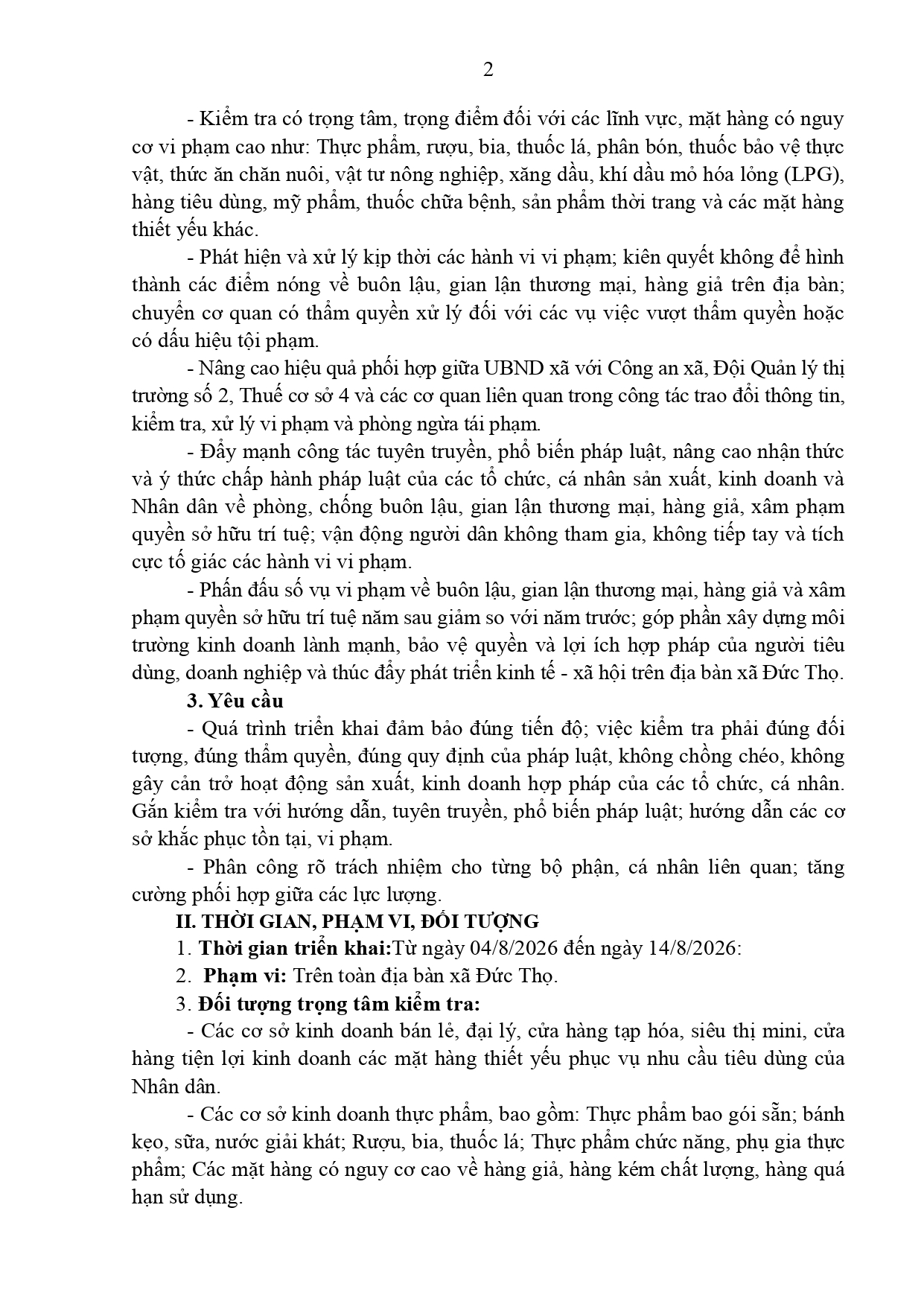 2

- Kiểm tra có trọng tâm, trọng điểm đối với các lĩnh vực, mặt hàng có nguy cơ vi phạm cao như: Thực phẩm, rượu, bia, thuốc lá, phân bón, thuốc bảo vệ thực vật, thức ăn chăn nuôi, vật tư nông nghiệp, xăng dầu, khí dầu mỏ hóa lỏng (LPG), hàng tiêu dùng, mỹ phẩm, thuốc chữa bệnh, sản phẩm thời trang và các mặt hàng thiết yếu khác.

- Phát hiện và xử lý kịp thời các hành vi vi phạm; kiên quyết không để hình thành các điểm nóng về buôn lậu, gian lận thương mại, hàng giả trên địa bàn; chuyển cơ quan có thẩm quyền xử lý đối với các vụ việc vượt thẩm quyền hoặc có dấu hiệu tội phạm.

- Nâng cao hiệu quả phối hợp giữa UBND xã với Công an xã, Đội Quản lý thị trường số 2, Thuế cơ sở 4 và các cơ quan liên quan trong công tác trao đổi thông tin, kiểm tra, xử lý vi phạm và phòng ngừa tái phạm.

- Đẩy mạnh công tác tuyên truyền, phổ biến pháp luật, nâng cao nhận thức và ý thức chấp hành pháp luật của các tổ chức, cá nhân sản xuất, kinh doanh và Nhân dân về phòng, chống buôn lậu, gian lận thương mại, hàng giả, xâm phạm quyền sở hữu trí tuệ; vận động người dân không tham gia, không tiếp tay và tích cực tố giác các hành vi vi phạm.

- Phấn đấu số vụ vi phạm về buôn lậu, gian lận thương mại, hàng giả và xâm phạm quyền sở hữu trí tuệ năm sau giảm so với năm trước; góp phần xây dựng môi trường kinh doanh lành mạnh, bảo vệ quyền và lợi ích hợp pháp của người tiêu dùng, doanh nghiệp và thúc đẩy phát triển kinh tế - xã hội trên địa bàn xã Đức Thọ.

3. Yêu cầu

- Quá trình triển khai đảm bảo đúng tiến độ; việc kiểm tra phải đúng đối tượng, đúng thẩm quyền, đúng quy định của pháp luật, không chồng chéo, không gây cản trở hoạt động sản xuất, kinh doanh hợp pháp của các tổ chức, cá nhân. Gắn kiểm tra với hướng dẫn, tuyên truyền, phổ biến pháp luật; hướng dẫn các cơ sở khắc phục tồn tại, vi phạm.

- Phân công rõ trách nhiệm cho từng bộ phận, cá nhân liên quan; tăng cường phối hợp giữa các lực lượng.

II. THỜI GIAN, PHẠM VI, ĐỐI TƯỢNG

1. Thời gian triển khai:Từ ngày 04/8/2026 đến ngày 14/8/2026:

2. Phạm vi: Trên toàn địa bàn xã Đức Thọ.

3. Đối tượng trọng tâm kiểm tra:

- Các cơ sở kinh doanh bán lẻ, đại lý, cửa hàng tạp hóa, siêu thị mini, cửa hàng tiện lợi kinh doanh các mặt hàng thiết yếu phục vụ nhu cầu tiêu dùng của Nhân dân.

- Các cơ sở kinh doanh thực phẩm, bao gồm: Thực phẩm bao gói sẵn; bánh kẹo, sữa, nước giải khát; Rượu, bia, thuốc lá; Thực phẩm chức năng, phụ gia thực phẩm; Các mặt hàng có nguy cơ cao về hàng giả, hàng kém chất lượng, hàng quá hạn sử dụng.